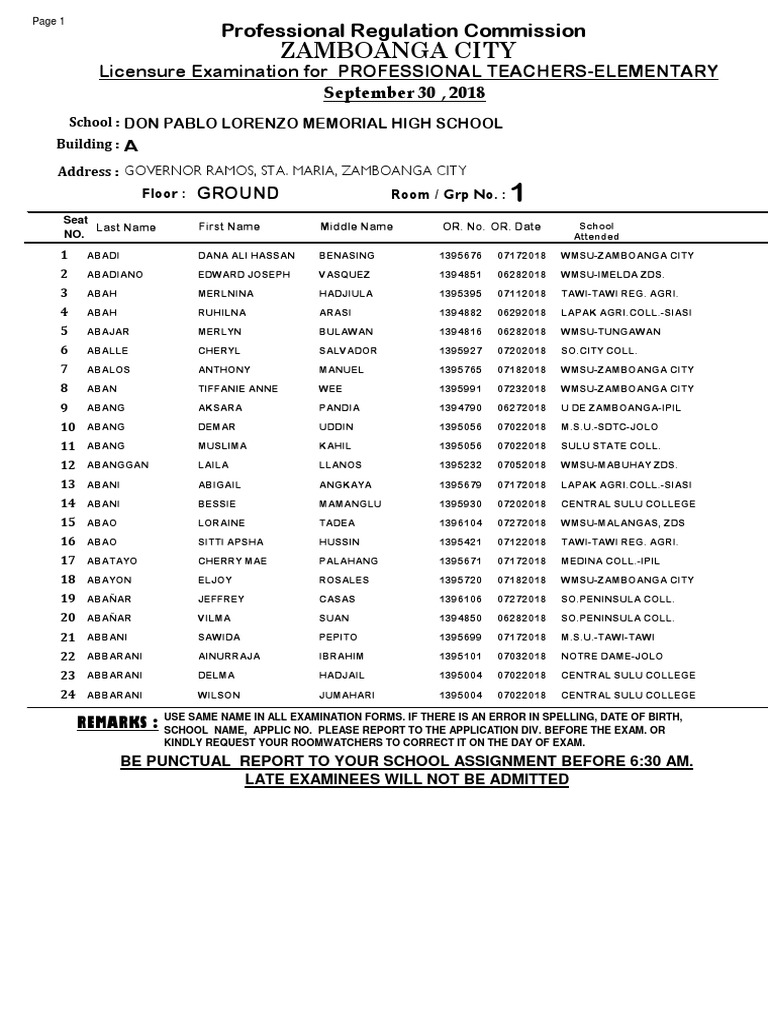 Page 1

Professional Regulation Commission
ZAMBOANGA CITY
Licensure Examination for PROFESSIONAL TEACHERS-ELEMENTARY
September 30 , 2018

School : DON PABLO LORENZO MEMORIAL HIGH SCHOOL
Building : A
Address : GOVERNOR RAMOS, STA. MARIA, ZAMBOANGA CITY
Floor : GROUND Room / Grp No. : 1

| Seat NO. | Last Name | First Name | Middle Name | OR. No. | OR. Date | School Attended |
|---|---|---|---|---|---|---|
| 1 | ABADI | DANA ALI HASSAN | BENASING | 1395676 | 07172018 | WMSU-ZAMBOANGA CITY |
| 2 | ABADIANO | EDWARD JOSEPH | VASQUEZ | 1394851 | 06282018 | WMSU-IMELDA ZDS. |
| 3 | ABAH | MERLNINA | HADJIULA | 1395395 | 07112018 | TAWI-TAWI REG. AGRI. |
| 4 | ABAH | RUHILNA | ARASI | 1394882 | 06292018 | LAPAK AGRI.COLL.-SIASI |
| 5 | ABAJAR | MERLYN | BULAWAN | 1394816 | 06282018 | WMSU-TUNGAWAN |
| 6 | ABALLE | CHERYL | SALVADOR | 1395927 | 07202018 | SO.CITY COLL. |
| 7 | ABALOS | ANTHONY | MANUEL | 1395765 | 07182018 | WMSU-ZAMBOANGA CITY |
| 8 | ABAN | TIFFANIE ANNE | WEE | 1395991 | 07232018 | WMSU-ZAMBOANGA CITY |
| 9 | ABANG | AKSARA | PANDIA | 1394790 | 06272018 | U DE ZAMBOANGA-IPIL |
| 10 | ABANG | DEMAR | UDDIN | 1395056 | 07022018 | M.S.U.-SDTC-JOLO |
| 11 | ABANG | MUSLIMA | KAHIL | 1395056 | 07022018 | SULU STATE COLL. |
| 12 | ABANGGAN | LAILA | LLANOS | 1395232 | 07052018 | WMSU-MABUHAY ZDS. |
| 13 | ABANI | ABIGAIL | ANGKAYA | 1395679 | 07172018 | LAPAK AGRI.COLL.-SIASI |
| 14 | ABANI | BESSIE | MAMANGLU | 1395930 | 07202018 | CENTRAL SULU COLLEGE |
| 15 | ABAO | LORAINE | TADEA | 1396104 | 07272018 | WMSU-MALANGAS, ZDS |
| 16 | ABAO | SITTI APSHA | HUSSIN | 1395421 | 07122018 | TAWI-TAWI REG. AGRI. |
| 17 | ABATAYO | CHERRY MAE | PALAHANG | 1395671 | 07172018 | MEDINA COLL.-IPIL |
| 18 | ABAYON | ELJOY | ROSALES | 1395720 | 07182018 | WMSU-ZAMBOANGA CITY |
| 19 | ABAÑAR | JEFFREY | CASAS | 1396106 | 07272018 | SO.PENINSULA COLL. |
| 20 | ABAÑAR | VILMA | SUAN | 1394850 | 06282018 | SO.PENINSULA COLL. |
| 21 | ABBANI | SAWIDA | PEPITO | 1395699 | 07172018 | M.S.U.-TAWI-TAWI |
| 22 | ABBARANI | AINURRAJA | IBRAHIM | 1395101 | 07032018 | NOTRE DAME-JOLO |
| 23 | ABBARANI | DELMA | HADJAIL | 1395004 | 07022018 | CENTRAL SULU COLLEGE |
| 24 | ABBARANI | WILSON | JUMAHARI | 1395004 | 07022018 | CENTRAL SULU COLLEGE |

REMARKS : USE SAME NAME IN ALL EXAMINATION FORMS. IF THERE IS AN ERROR IN SPELLING, DATE OF BIRTH, SCHOOL NAME, APPLIC NO. PLEASE REPORT TO THE APPLICATION DIV. BEFORE THE EXAM. OR KINDLY REQUEST YOUR ROOMWATCHERS TO CORRECT IT ON THE DAY OF EXAM.

BE PUNCTUAL REPORT TO YOUR SCHOOL ASSIGNMENT BEFORE 6:30 AM.
LATE EXAMINEES WILL NOT BE ADMITTED